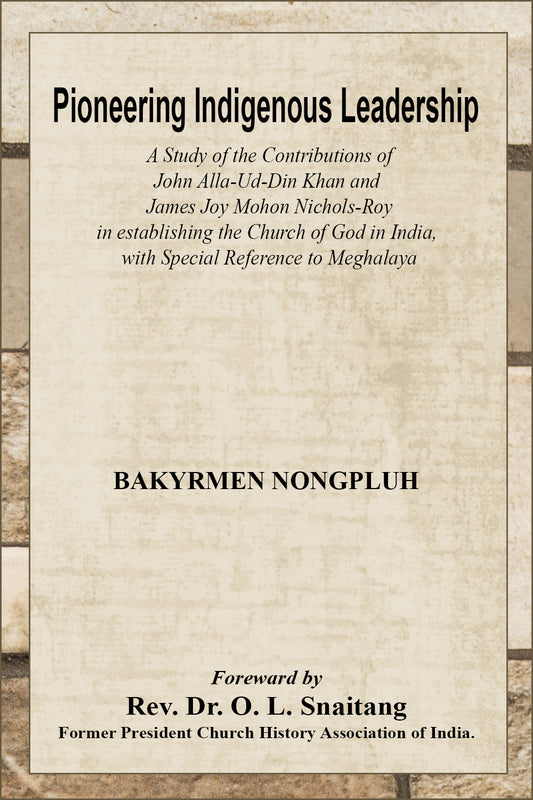 Pioneering Indigenous Leadership

A Study of the Contributions of John Alla-Ud-Din Khan and James Joy Mohon Nichols-Roy in establishing the Church of God in India, with Special Reference to Meghalaya

BAKYRMEN NONGPLUH

Foreward by
Rev. Dr. O. L. Snaitang
Former President Church History Association of India.